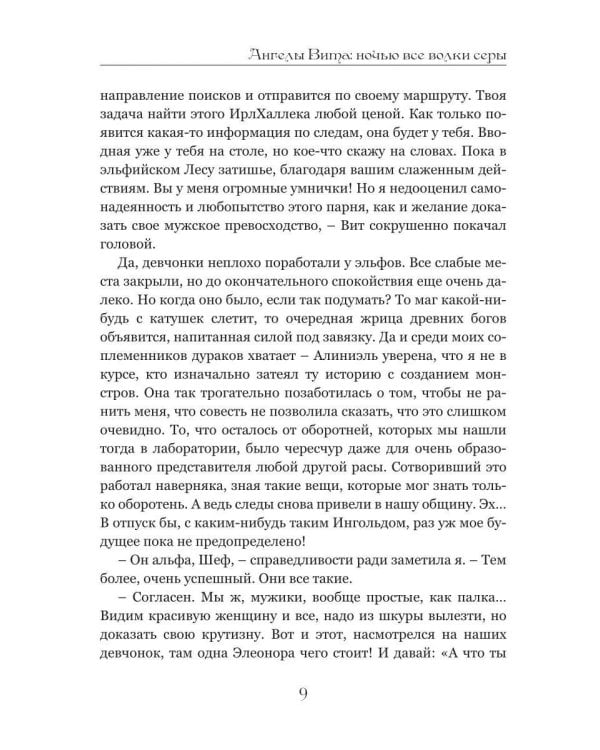 Ангелы Вита: ночью все волки серы

направление поисков и отправится по своему маршруту. Твоя задача найти этого ИрлХаллека любой ценой. Как только появится какая-то информация по следам, она будет у тебя. Вводная уже у тебя на столе, но кое-что скажу на словах. Пока в эльфийском Лесу затишье, благодаря вашим слаженным действиям. Вы у меня огромные умнички! Но я недооценил самонадеянность и любопытство этого парня, как и желание доказать свое мужское превосходство, – Вит сокрушенно покачал головой.

Да, девчонки неплохо поработали у эльфов. Все слабые места закрыли, но до окончательного спокойствия еще очень далеко. Но когда оно было, если так подумать? То маг какой-нибудь с катушек слетит, то очередная жрица древних богов объявится, напитанная силой под завязку. Да и среди моих соплеменников дураков хватает – Алиниэль уверена, что я не в курсе, кто изначально затеял ту историю с созданием монстров. Она так трогательно позаботилась о том, чтобы не ранить меня, что совесть не позволила сказать, что это слишком очевидно. То, что осталось от оборотней, которых мы нашли тогда в лаборатории, было чересчур даже для очень образованного представителя любой другой расы. Сотворивший это работал наверняка, зная такие вещи, которые мог знать только оборотень. А ведь следы снова привели в нашу общину. Эх... В отпуск бы, с каким-нибудь таким Ингольдом, раз уж мое будущее пока не предопределено!

– Он альфа, Шеф, – справедливости ради заметила я. – Тем более, очень успешный. Они все такие.

– Согласен. Мы ж, мужики, вообще простые, как палка... Видим красивую женщину и все, надо из шкуры вылезти, но доказать свою крутизну. Вот и этот, насмотрелся на наших девчонок, там одна Элеонора чего стоит! И давай: «А что ты

9